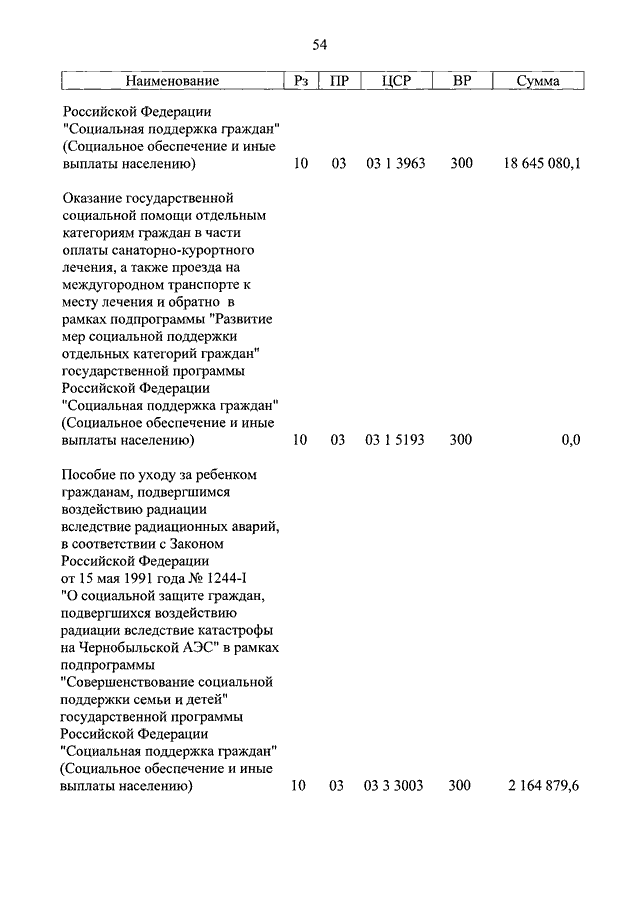 54

| Наименование | Рз | ПР | ЦСР | ВР | Сумма |
|---|---|---|---|---|---|
| Российской Федерации "Социальная поддержка граждан" (Социальное обеспечение и иные выплаты населению) | 10 | 03 | 03 1 3963 | 300 | 18 645 080,1 |
| Оказание государственной социальной помощи отдельным категориям граждан в части оплаты санаторно-курортного лечения, а также проезда на междугородном транспорте к месту лечения и обратно в рамках подпрограммы "Развитие мер социальной поддержки отдельных категорий граждан" государственной программы Российской Федерации "Социальная поддержка граждан" (Социальное обеспечение и иные выплаты населению) | 10 | 03 | 03 1 5193 | 300 | 0,0 |
| Пособие по уходу за ребенком гражданам, подвергшимся воздействию радиации вследствие радиационных аварий, в соответствии с Законом Российской Федерации от 15 мая 1991 года № 1244-I "О социальной защите граждан, подвергшихся воздействию радиации вследствие катастрофы на Чернобыльской АЭС" в рамках подпрограммы "Совершенствование социальной поддержки семьи и детей" государственной программы Российской Федерации "Социальная поддержка граждан" (Социальное обеспечение и иные выплаты населению) | 10 | 03 | 03 3 3003 | 300 | 2 164 879,6 |